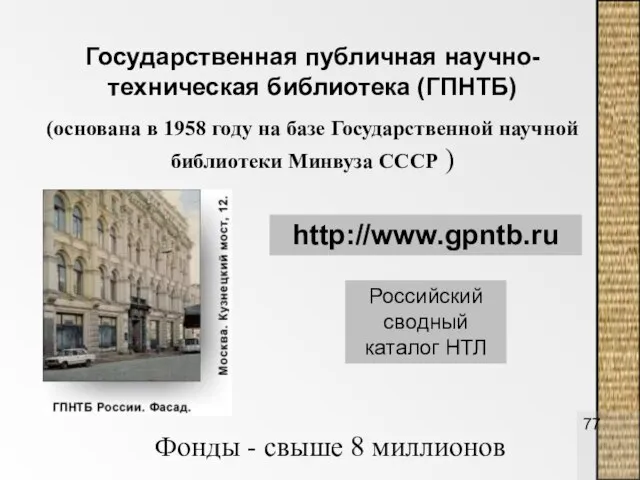 Государственная публичная научно-техническая библиотека (ГПНТБ)

(основана в 1958 году на базе Государственной научной библиотеки Минвуза СССР )

Москва. Кузнецкий мост, 12.

ГПНТБ России. Фасад.

http://www.gpntb.ru

Российский сводный каталог НТЛ

77

Фонды - свыше 8 миллионов